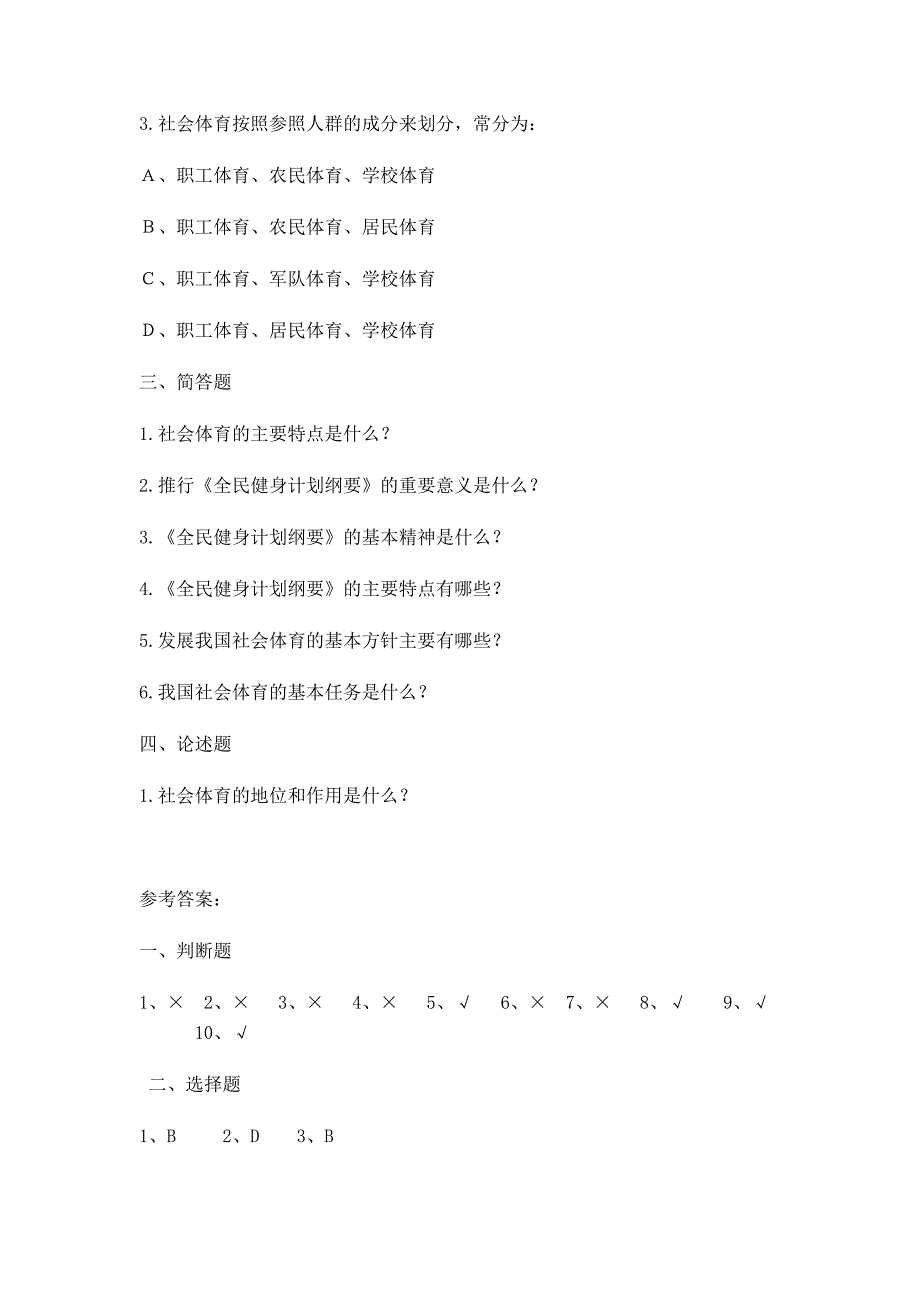 3.社会体育按照参照人群的成分来划分，常分为：

A、职工体育、农民体育、学校体育

B、职工体育、农民体育、居民体育

C、职工体育、军队体育、学校体育

D、职工体育、居民体育、学校体育

三、简答题

1.社会体育的主要特点是什么？

2.推行《全民健身计划纲要》的重要意义是什么？

3.《全民健身计划纲要》的基本精神是什么？

4.《全民健身计划纲要》的主要特点有哪些？

5.发展我国社会体育的基本方针主要有哪些？

6.我国社会体育的基本任务是什么？

四、论述题

1.社会体育的地位和作用是什么？

参考答案：

一、判断题

1、× 2、× 3、× 4、× 5、√ 6、× 7、× 8、√ 9、√ 10、√

二、选择题

1、B 2、D 3、B